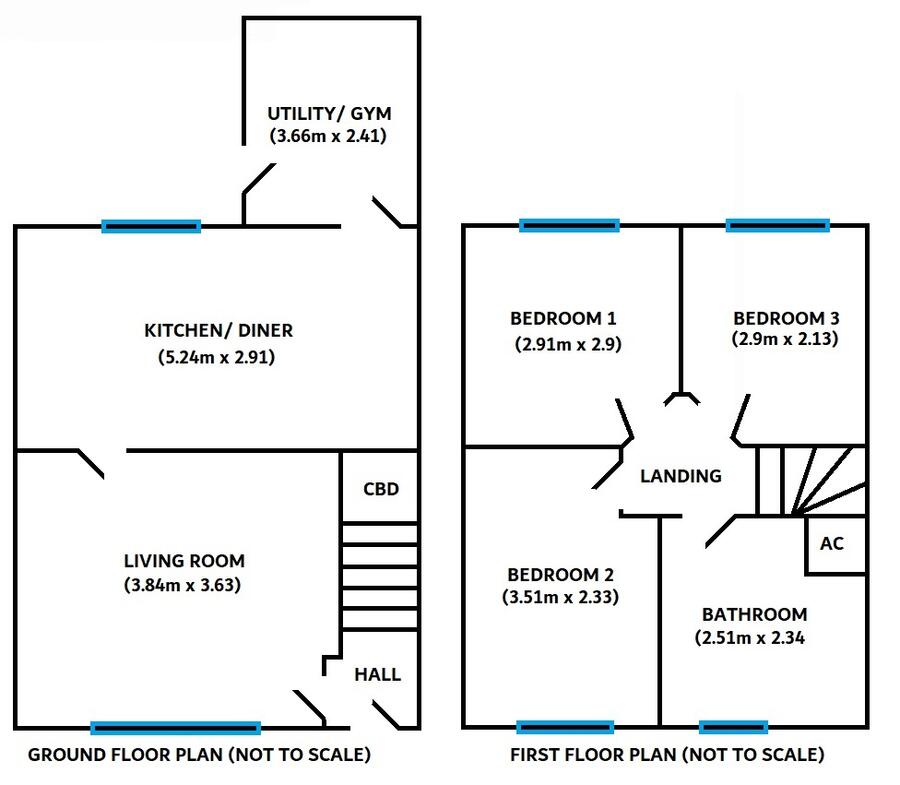 UTILITY/ GYM
(3.66m x 2.41)

KITCHEN/ DINER
(5.24m x 2.91)

CBD

LIVING ROOM
(3.84m x 3.63)

HALL

GROUND FLOOR PLAN (NOT TO SCALE)

BEDROOM 1
(2.91m x 2.9)

BEDROOM 3
(2.9m x 2.13)

LANDING

AC

BEDROOM 2
(3.51m x 2.33)

BATHROOM
(2.51m x 2.34

FIRST FLOOR PLAN (NOT TO SCALE)